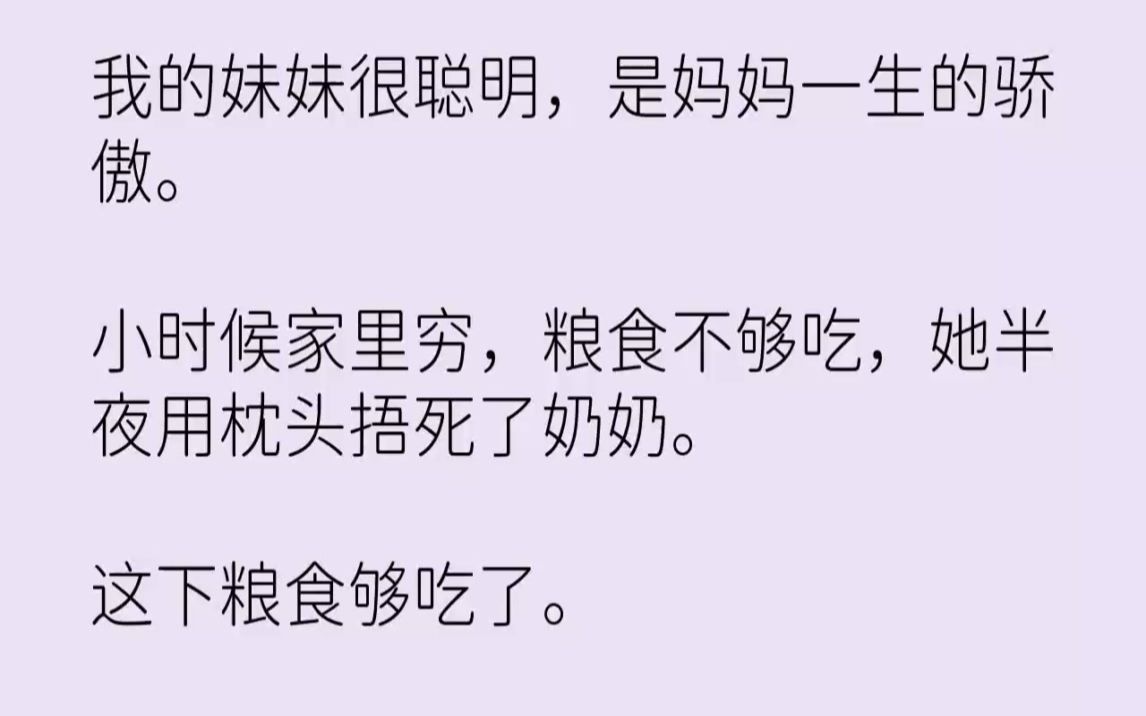 我的妹妹很聪明，是妈妈一生的骄傲。

小时候家里穷，粮食不够吃，她半夜用枕头捂死了奶奶。

这下粮食够吃了。